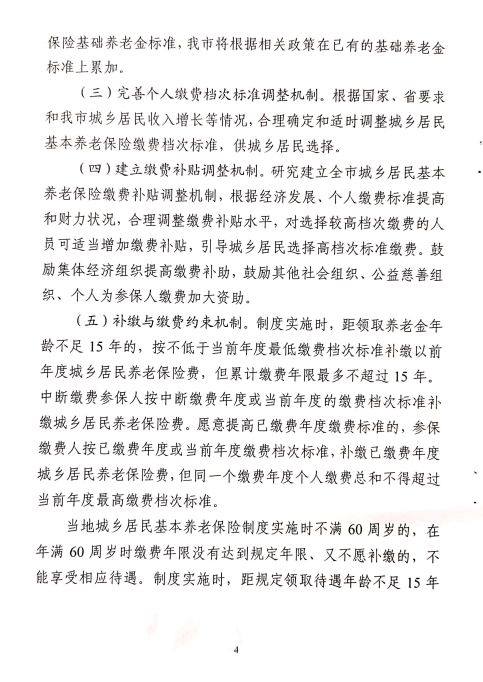 保险基础养老金标准，我市将根据相关政策在已有的基础养老金标准上累加。

（三）完善个人缴费档次标准调整机制。根据国家、省要求和我市城乡居民收入增长等情况，合理确定和适时调整城乡居民基本养老保险缴费档次标准，供城乡居民选择。

（四）建立缴费补贴调整机制。研究建立全市城乡居民基本养老保险缴费补贴调整机制，根据经济发展、个人缴费标准提高和财力状况，合理调整缴费补贴水平，对选择较高档次缴费的人员可适当增加缴费补贴，引导城乡居民选择高档次标准缴费。鼓励集体经济组织提高缴费补助，鼓励其他社会组织、公益慈善组织、个人为参保人缴费加大资助。

（五）补缴与缴费约束机制。制度实施时，距领取养老金年龄不足 15 年的，按不低于当前年度最低缴费档次标准补缴以前年度城乡居民养老保险费，但累计缴费年限最多不超过 15 年。中断缴费参保人按中断缴费年度或当前年度的缴费档次标准补缴城乡居民养老保险费。愿意提高已缴费年度缴费标准的，参保缴费人按已缴费年度或当前年度缴费档次标准，补缴已缴费年度城乡居民养老保险费，但同一个缴费年度个人缴费总和不得超过当前年度最高缴费档次标准。

当地城乡居民基本养老保险制度实施时不满 60 周岁的，在年满 60 周岁时缴费年限没有达到规定年限、又不愿补缴的，不能享受相应待遇。制度实施时，距规定领取待遇年龄不足 15 年

4